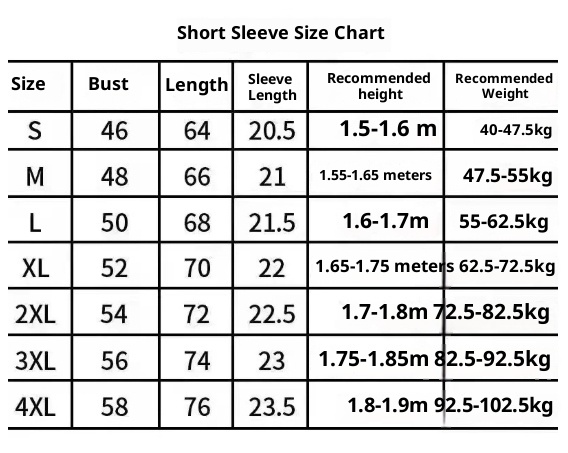 Short Sleeve Size Chart

| Size | Bust | Length | Sleeve Length | Recommended height | Recommended Weight |
|---|---|---|---|---|---|
| S | 46 | 64 | 20.5 | 1.5-1.6 m | 40-47.5kg |
| M | 48 | 66 | 21 | 1.55-1.65 meters | 47.5-55kg |
| L | 50 | 68 | 21.5 | 1.6-1.7m | 55-62.5kg |
| XL | 52 | 70 | 22 | 1.65-1.75 meters | 62.5-72.5kg |
| 2XL | 54 | 72 | 22.5 | 1.7-1.8m | 72.5-82.5kg |
| 3XL | 56 | 74 | 23 | 1.75-1.85m | 82.5-92.5kg |
| 4XL | 58 | 76 | 23.5 | 1.8-1.9m | 92.5-102.5kg |